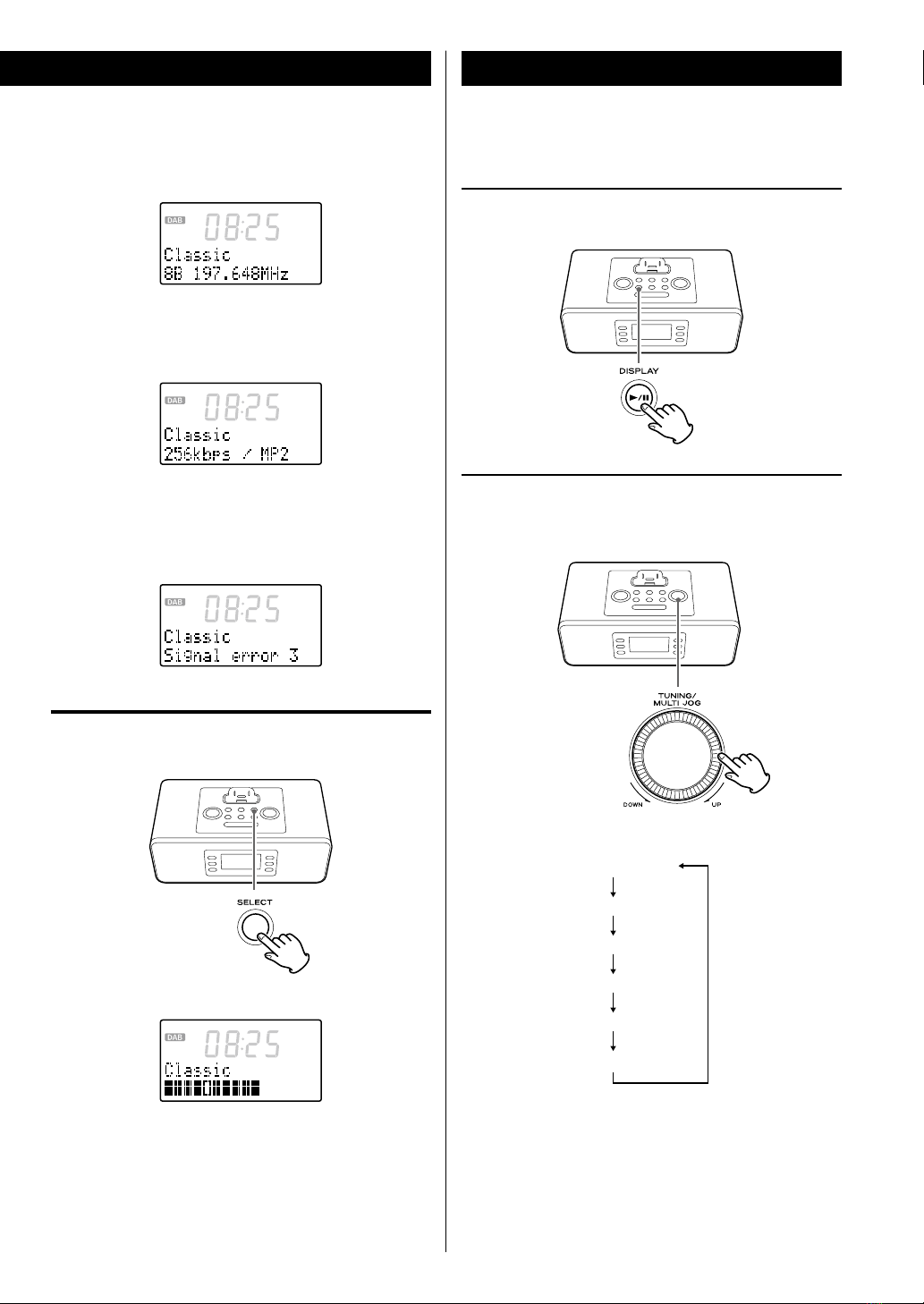 DAB
08:25
Classic
8B 197.648MHz

DAB
08:25
Classic
256kbps / MP2

DAB
08:25
Classic
Signal error 3

SELECT

DAB
08:25
Classic

DISPLAY

TUNING/
MULTI JOG

DOWN
UP